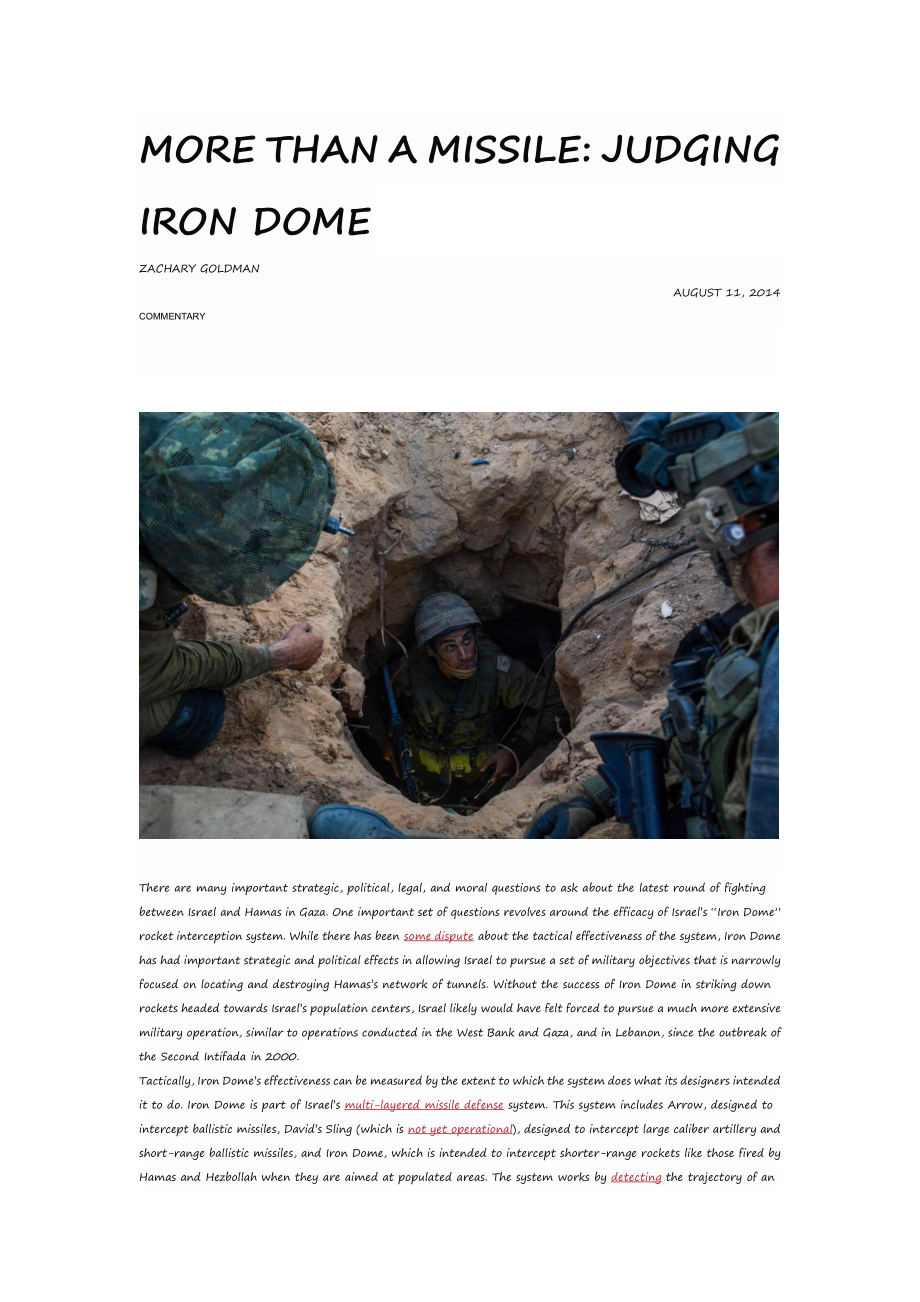 MORE THAN A MISSILE: JUDGING IRON DOME

ZACHARY GOLDMAN

AUGUST 11, 2014

COMMENTARY

There are many important strategic, political, legal, and moral questions to ask about the latest round of fighting between Israel and Hamas in Gaza. One important set of questions revolves around the efficacy of Israel's "Iron Dome" rocket interception system. While there has been some dispute about the tactical effectiveness of the system, Iron Dome has had important strategic and political effects in allowing Israel to pursue a set of military objectives that is narrowly focused on locating and destroying Hamas's network of tunnels. Without the success of Iron Dome in striking down rockets headed towards Israel's population centers, Israel likely would have felt forced to pursue a much more extensive military operation, similar to operations conducted in the West Bank and Gaza, and in Lebanon, since the outbreak of the Second Intifada in 2000.

Tactically, Iron Dome's effectiveness can be measured by the extent to which the system does what its designers intended it to do. Iron Dome is part of Israel's multi-layered missile defense system. This system includes Arrow, designed to intercept ballistic missiles, David's Sling (which is not yet operational), designed to intercept large caliber artillery and short-range ballistic missiles, and Iron Dome, which is intended to intercept shorter-range rockets like those fired by Hamas and Hezbollah when they are aimed at populated areas. The system works by detecting the trajectory of an